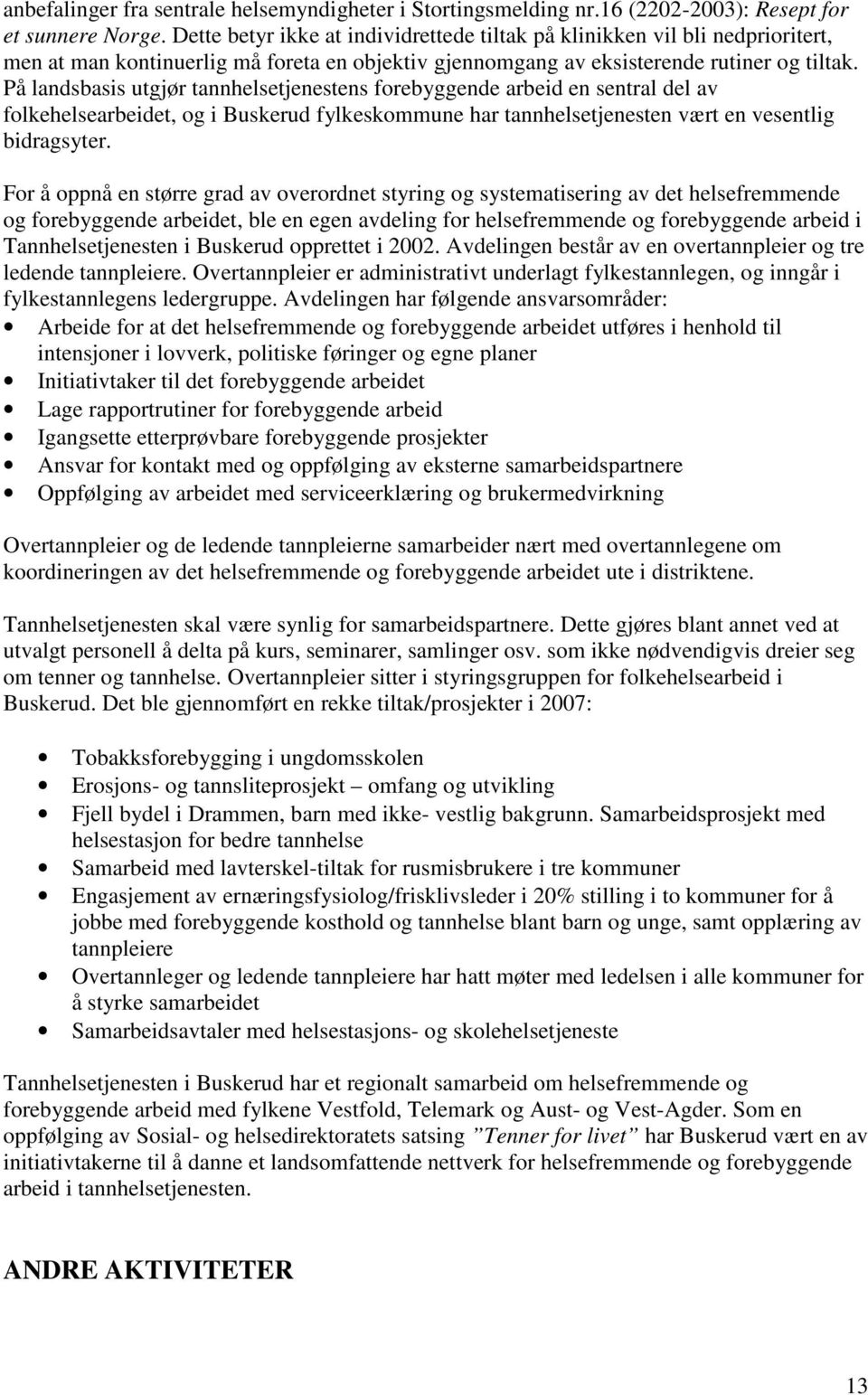 anbefalinger fra sentrale helsemyndigheter i Stortingsmelding nr.16 (2202-2003): Resept for et sunnere Norge. Dette betyr ikke at individrettede tiltak på klinikken vil bli nedprioritert, men at man kontinuerlig må foreta en objektiv gjennomgang av eksisterende rutiner og tiltak. På landsbasis utgjør tannhelsetjenestens forebyggende arbeid en sentral del av folkehelsearbeidet, og i Buskerud fylkeskommune har tannhelsetjenesten vært en vesentlig bidragsyter.

For å oppnå en større grad av overordnet styring og systematisering av det helsefremmende og forebyggende arbeidet, ble en egen avdeling for helsefremmende og forebyggende arbeid i Tannhelsetjenesten i Buskerud opprettet i 2002. Avdelingen består av en overtannpleier og tre ledende tannpleiere. Overtannpleier er administrativt underlagt fylkestannlegen, og inngår i fylkestannlegens ledergruppe. Avdelingen har følgende ansvarsområder:
• Arbeide for at det helsefremmende og forebyggende arbeidet utføres i henhold til intensjoner i lovverk, politiske føringer og egne planer
• Initiativtaker til det forebyggende arbeidet
• Lage rapportrutiner for forebyggende arbeid
• Igangsette etterprøvbare forebyggende prosjekter
• Ansvar for kontakt med og oppfølging av eksterne samarbeidspartnere
• Oppfølging av arbeidet med serviceerklæring og brukermedvirkning

Overtannpleier og de ledende tannpleierne samarbeider nært med overtannlegene om koordineringen av det helsefremmende og forebyggende arbeidet ute i distriktene.

Tannhelsetjenesten skal være synlig for samarbeidspartnere. Dette gjøres blant annet ved at utvalgt personell å delta på kurs, seminarer, samlinger osv. som ikke nødvendigvis dreier seg om tenner og tannhelse. Overtannpleier sitter i styringsgruppen for folkehelsearbeid i Buskerud. Det ble gjennomført en rekke tiltak/prosjekter i 2007:

• Tobakksforebygging i ungdomsskolen
• Erosjons- og tannsliteprosjekt – omfang og utvikling
• Fjell bydel i Drammen, barn med ikke- vestlig bakgrunn. Samarbeidsprosjekt med helsestasjon for bedre tannhelse
• Samarbeid med lavterskel-tiltak for rusmisbrukere i tre kommuner
• Engasjement av ernæringsfysiolog/frisklivsleder i 20% stilling i to kommuner for å jobbe med forebyggende kosthold og tannhelse blant barn og unge, samt opplæring av tannpleiere
• Overtannleger og ledende tannpleiere har hatt møter med ledelsen i alle kommuner for å styrke samarbeidet
• Samarbeidsavtaler med helsestasjons- og skolehelsetjeneste

Tannhelsetjenesten i Buskerud har et regionalt samarbeid om helsefremmende og forebyggende arbeid med fylkene Vestfold, Telemark og Aust- og Vest-Agder. Som en oppfølging av Sosial- og helsedirektoratets satsing ”Tenner for livet” har Buskerud vært en av initiativtakerne til å danne et landsomfattende nettverk for helsefremmende og forebyggende arbeid i tannhelsetjenesten.

ANDRE AKTIVITETER

13